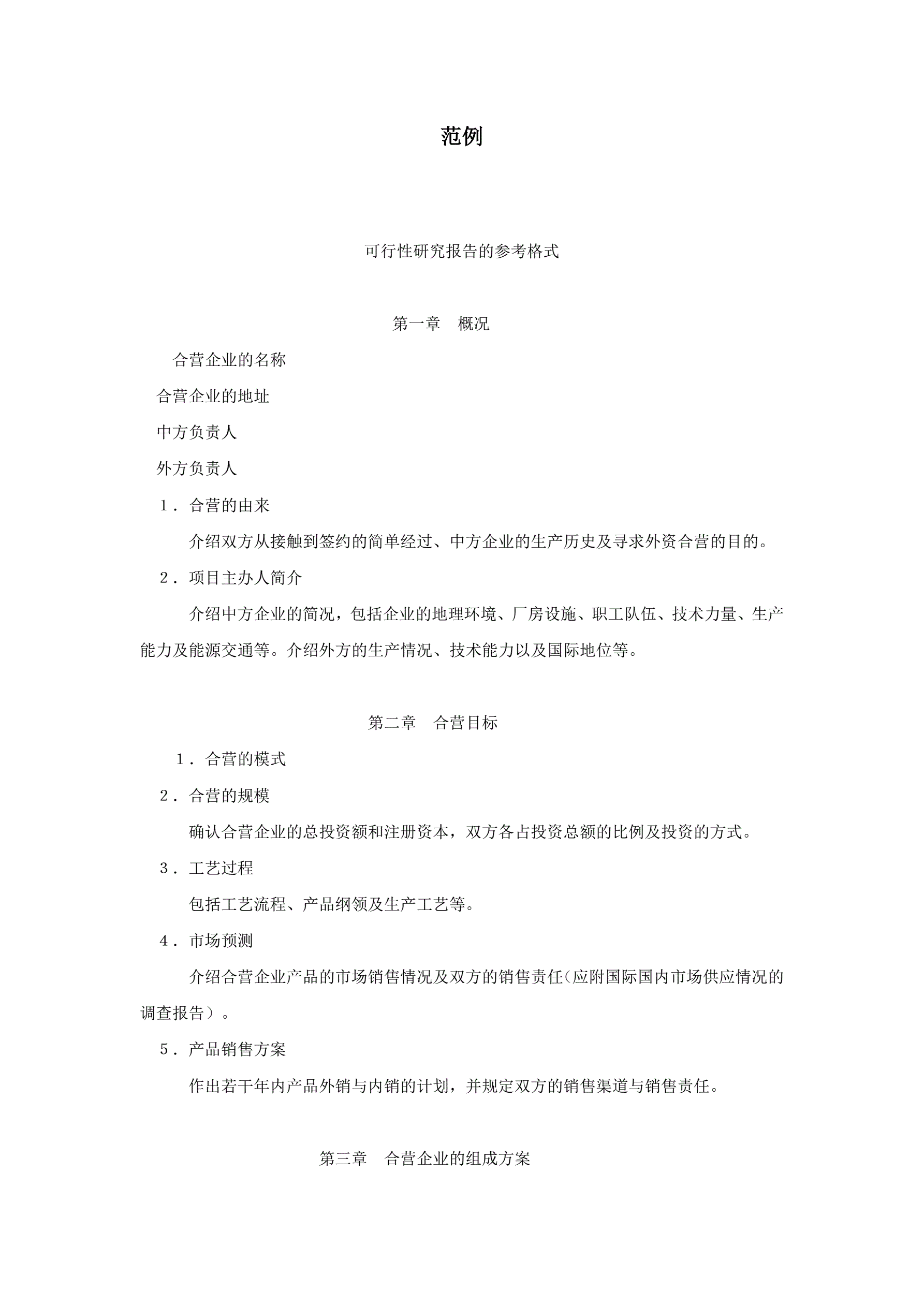 范例

可行性研究报告的参考格式

第一章　概况

合营企业的名称

合营企业的地址

中方负责人

外方负责人

1．合营的由来

介绍双方从接触到签约的简单经过、中方企业的生产历史及寻求外资合营的目的。

2．项目主办人简介

介绍中方企业的简况，包括企业的地理环境、厂房设施、职工队伍、技术力量、生产能力及能源交通等。介绍外方的生产情况、技术能力以及国际地位等。

第二章　合营目标

1．合营的模式

2．合营的规模

确认合营企业的总投资额和注册资本，双方各占投资总额的比例及投资的方式。

3．工艺过程

包括工艺流程、产品纲领及生产工艺等。

4．市场预测

介绍合营企业产品的市场销售情况及双方的销售责任(应附国际国内市场供应情况的调查报告）。

5．产品销售方案

作出若干年内产品外销与内销的计划，并规定双方的销售渠道与销售责任。

第三章　合营企业的组成方案